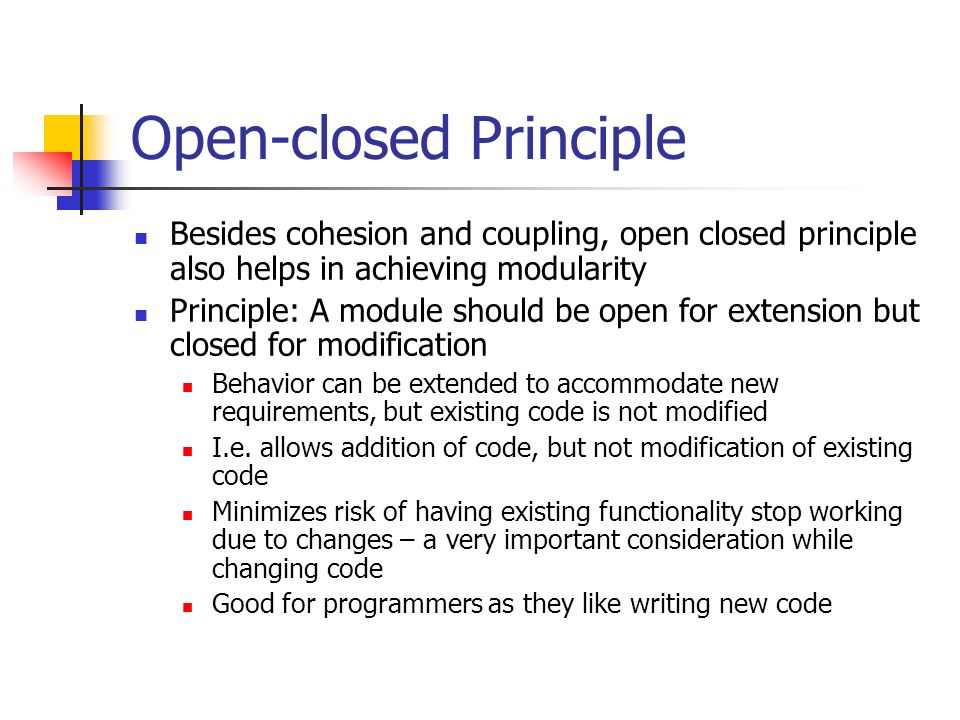 Open-closed Principle

- Besides cohesion and coupling, open closed principle also helps in achieving modularity
- Principle: A module should be open for extension but closed for modification
  - Behavior can be extended to accommodate new requirements, but existing code is not modified
  - I.e. allows addition of code, but not modification of existing code
  - Minimizes risk of having existing functionality stop working due to changes – a very important consideration while changing code
  - Good for programmers as they like writing new code